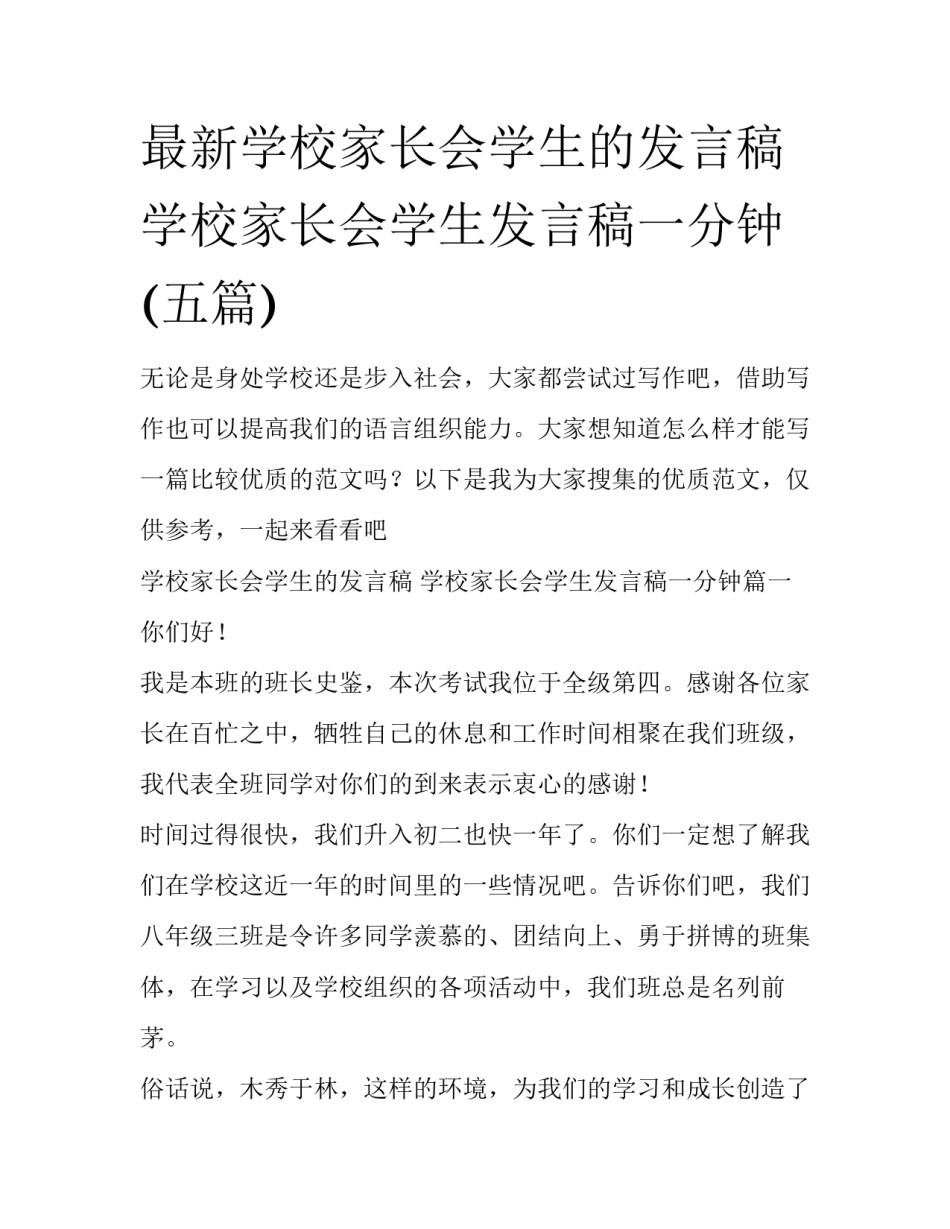 最新学校家长会学生的发言稿 学校家长会学生发言稿一分钟(五篇)

无论是身处学校还是步入社会，大家都尝试过写作吧，借助写作也可以提高我们的语言组织能力。大家想知道怎么样才能写一篇比较优质的范文吗？以下是我为大家搜集的优质范文，仅供参考，一起来看看吧

学校家长会学生的发言稿 学校家长会学生发言稿一分钟篇一

你们好！

我是本班的班长史鉴，本次考试我位于全级第四。感谢各位家长在百忙之中，牺牲自己的休息和工作时间相聚在我们班级，我代表全班同学对你们的到来表示衷心的感谢！

时间过得很快，我们升入初二也快一年了。你们一定想了解我们在学校这近一年的时间里的一些情况吧。告诉你们吧，我们八年级三班是令许多同学羡慕的、团结向上、勇于拼博的班集体，在学习以及学校组织的各项活动中，我们班总是名列前茅。

俗话说，木秀于林，这样的环境，为我们的学习和成长创造了